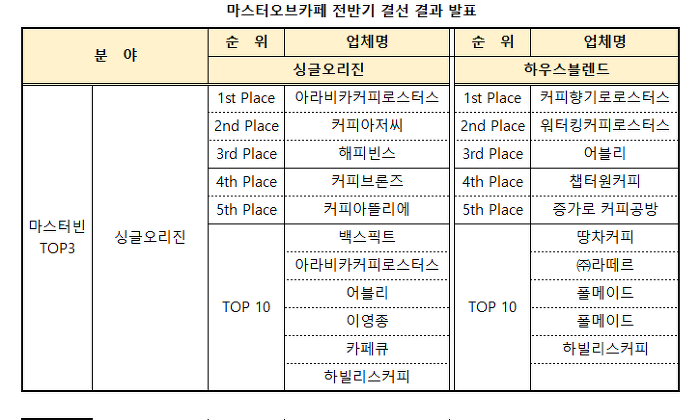 마스터오브카페 전반기 결선 결과 발표

| 분 야 | | 순 위 | 업체명 | 순 위 | 업체명 |
|---|---|---|---|---|---|
| | | 싱글오리진 | | 하우스블렌드 | |
| 마스터빈 TOP3 | 싱글오리진 | 1st Place | 아라비카커피로스터스 | 1st Place | 커피향기로로스터스 |
| | | 2nd Place | 커피아저씨 | 2nd Place | 워터킹커피로스터스 |
| | | 3rd Place | 해피빈스 | 3rd Place | 어블리 |
| | | 4th Place | 커피브론즈 | 4th Place | 챕터원커피 |
| | | 5th Place | 커피아뜰리에 | 5th Place | 증가로 커피공방 |
| | | TOP 10 | 백스픽트 | TOP 10 | 땅차커피 |
| | | | 아라비카커피로스터스 | | ㈜라떼르 |
| | | | 어블리 | | 폴메이드 |
| | | | 이영종 | | 폴메이드 |
| | | | 카페큐 | | 하빌리스커피 |
| | | | 하빌리스커피 | | |